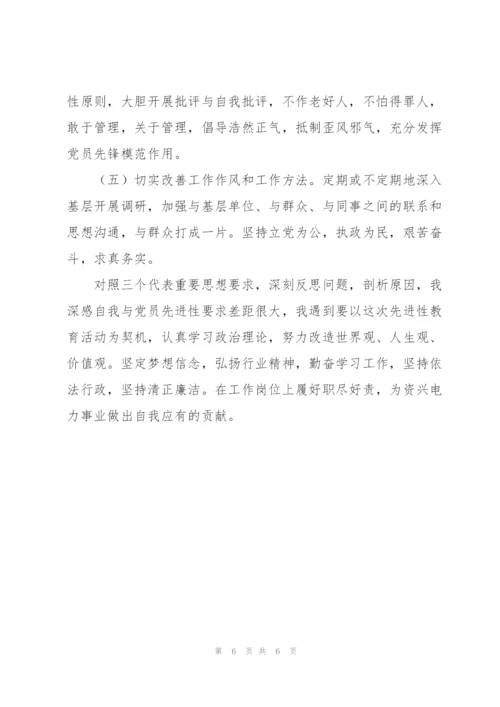 性原则，大胆开展批评与自我批评，不作老好人，不怕得罪人，敢于管理，关于管理，倡导浩然正气，抵制歪风邪气，充分发挥党员先锋模范作用。

（五）切实改善工作作风和工作方法。定期或不定期地深入基层开展调研，加强与基层单位、与群众、与同事之间的联系和思想沟通，与群众打成一片。坚持立党为公，执政为民，艰苦奋斗，求真务实。

对照三个代表重要思想要求，深刻反思问题，剖析原因，我深感自我与党员先进性要求差距很大，我遇到要以这次先进性教育活动为契机，认真学习政治理论，努力改造世界观、人生观、价值观。坚定梦想信念，弘扬行业精神，勤奋学习工作，坚持依法行政，坚持清正廉洁。在工作岗位上履好职尽好责，为资兴电力事业做出自我应有的贡献。

第 6 页 共 6 页